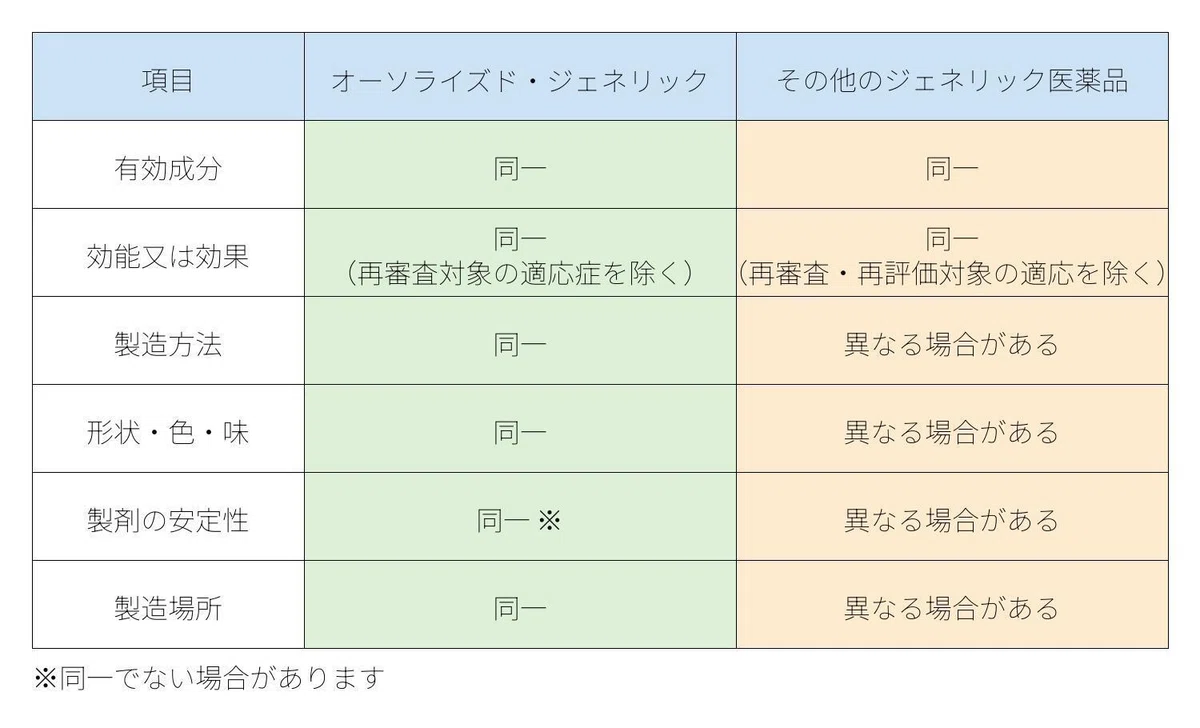 | 項目 | オーソライズド・ジェネリック | その他のジェネリック医薬品 |
|---|---|---|
| 有効成分 | 同一 | 同一 |
| 効能又は効果 | 同一 (再審査対象の適応症を除く) | 同一 (再審査・再評価対象の適応を除く) |
| 製造方法 | 同一 | 異なる場合がある |
| 形状・色・味 | 同一 | 異なる場合がある |
| 製剤の安定性 | 同一 ※ | 異なる場合がある |
| 製造場所 | 同一 | 異なる場合がある |

※同一でない場合があります